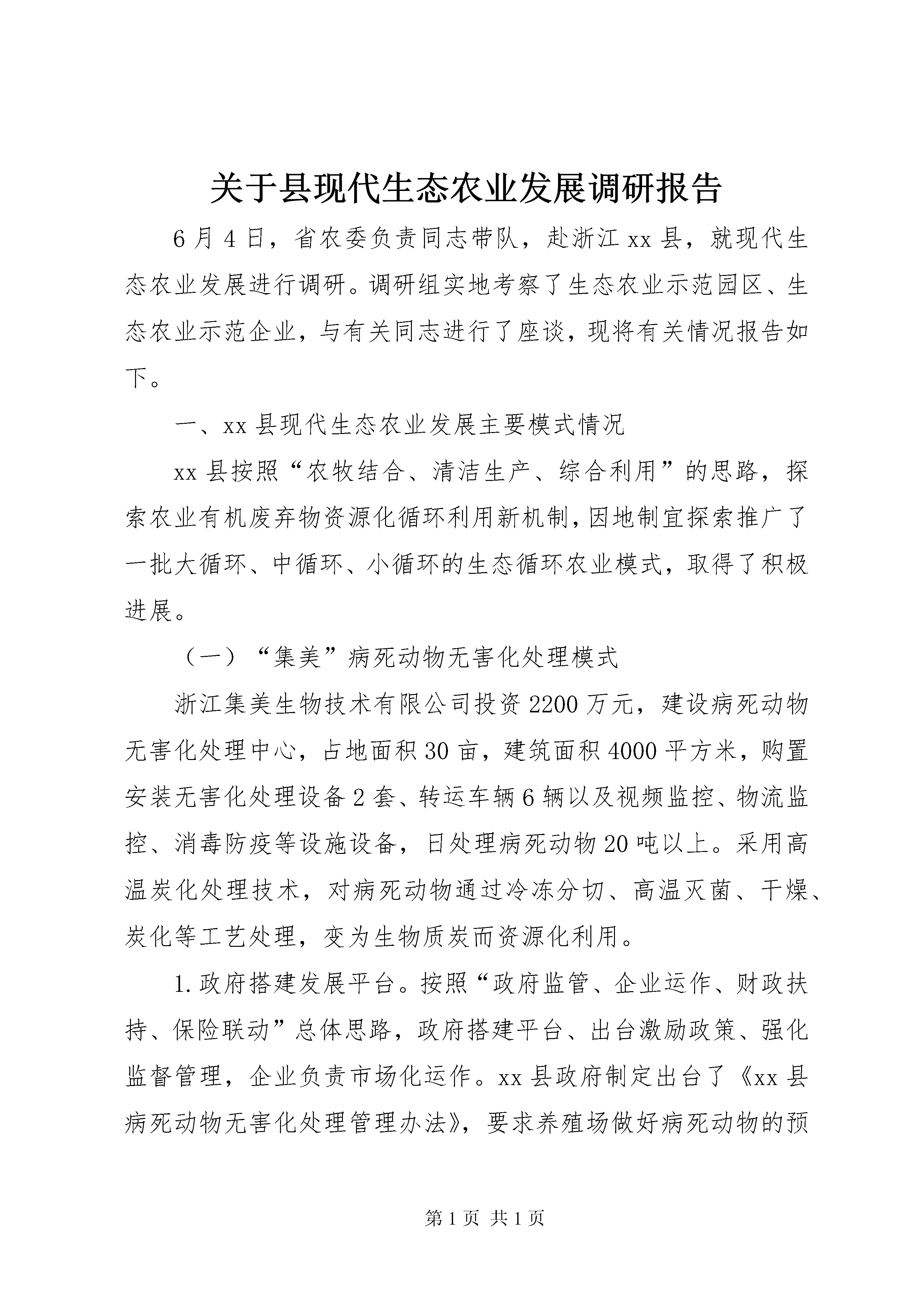 关于县现代生态农业发展调研报告

6月4日，省农委负责同志带队，赴浙江xx县，就现代生态农业发展进行调研。调研组实地考察了生态农业示范园区、生态农业示范企业，与有关同志进行了座谈，现将有关情况报告如下。

一、xx县现代生态农业发展主要模式情况

xx县按照“农牧结合、清洁生产、综合利用”的思路，探索农业有机废弃物资源化循环利用新机制，因地制宜探索推广了一批大循环、中循环、小循环的生态循环农业模式，取得了积极进展。

（一）“集美”病死动物无害化处理模式

浙江集美生物技术有限公司投资2200万元，建设病死动物无害化处理中心，占地面积30亩，建筑面积4000平方米，购置安装无害化处理设备2套、转运车辆6辆以及视频监控、物流监控、消毒防疫等设施设备，日处理病死动物20吨以上。采用高温炭化处理技术，对病死动物通过冷冻分切、高温灭菌、干燥、炭化等工艺处理，变为生物质炭而资源化利用。

1.政府搭建发展平台。按照“政府监管、企业运作、财政扶持、保险联动”总体思路，政府搭建平台、出台激励政策、强化监督管理，企业负责市场化运作。xx县政府制定出台了《xx县病死动物无害化处理管理办法》，要求养殖场做好病死动物的预

第1页 共1页